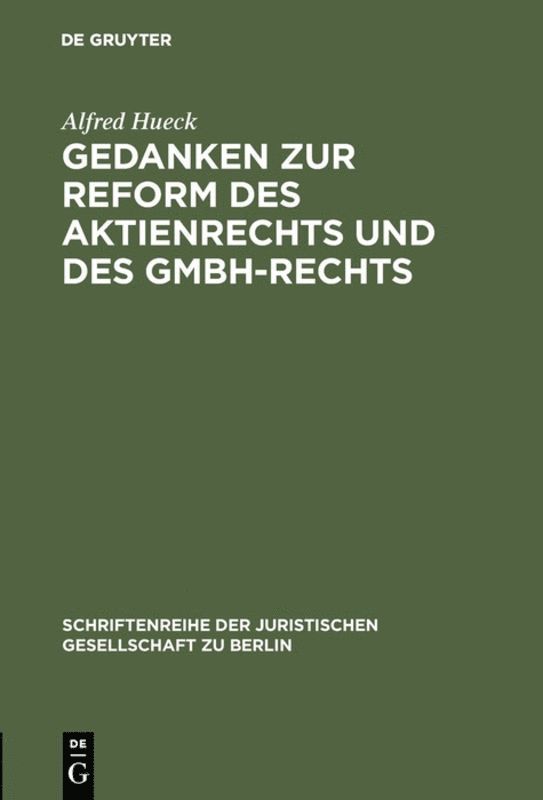 DE GRUYTER

Alfred Hueck

GEDANKEN ZUR REFORM DES AKTIENRECHTS UND DES GMBH-RECHTS

SCHRIFTENREIHE DER JURISTISCHEN GESELLSCHAFT ZU BERLIN

DE G